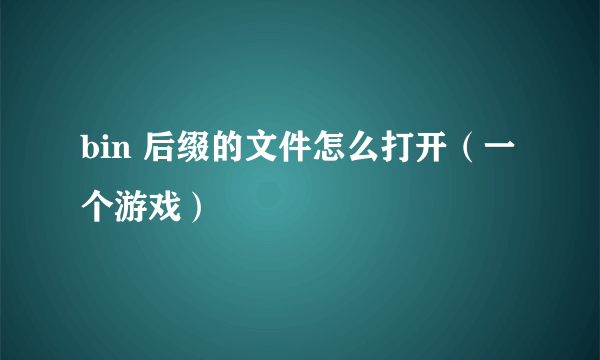 bin 后缀的文件怎么打开（一个游戏）